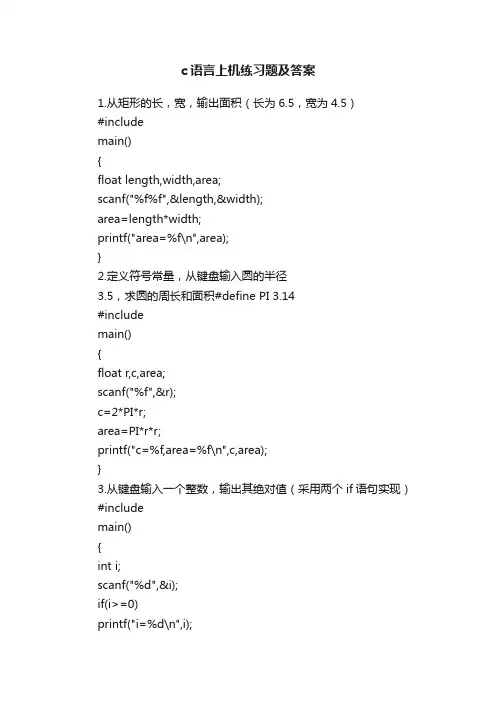 c语言上机练习题及答案

1.从矩形的长，宽，输出面积（长为 6.5，宽为 4.5）
#include
main()
{
float length,width,area;
scanf("%f%f",&length,&width);
area=length*width;
printf("area=%f\n",area);
}
2.定义符号常量，从键盘输入圆的半径
3.5，求圆的周长和面积#define PI 3.14
#include
main()
{
float r,c,area;
scanf("%f",&r);
c=2*PI*r;
area=PI*r*r;
printf("c=%f,area=%f\n",c,area);
}
3.从键盘输入一个整数，输出其绝对值（采用两个 if 语句实现）
#include
main()
{
int i;
scanf("%d",&i);
if(i>=0)
printf("i=%d\n",i);